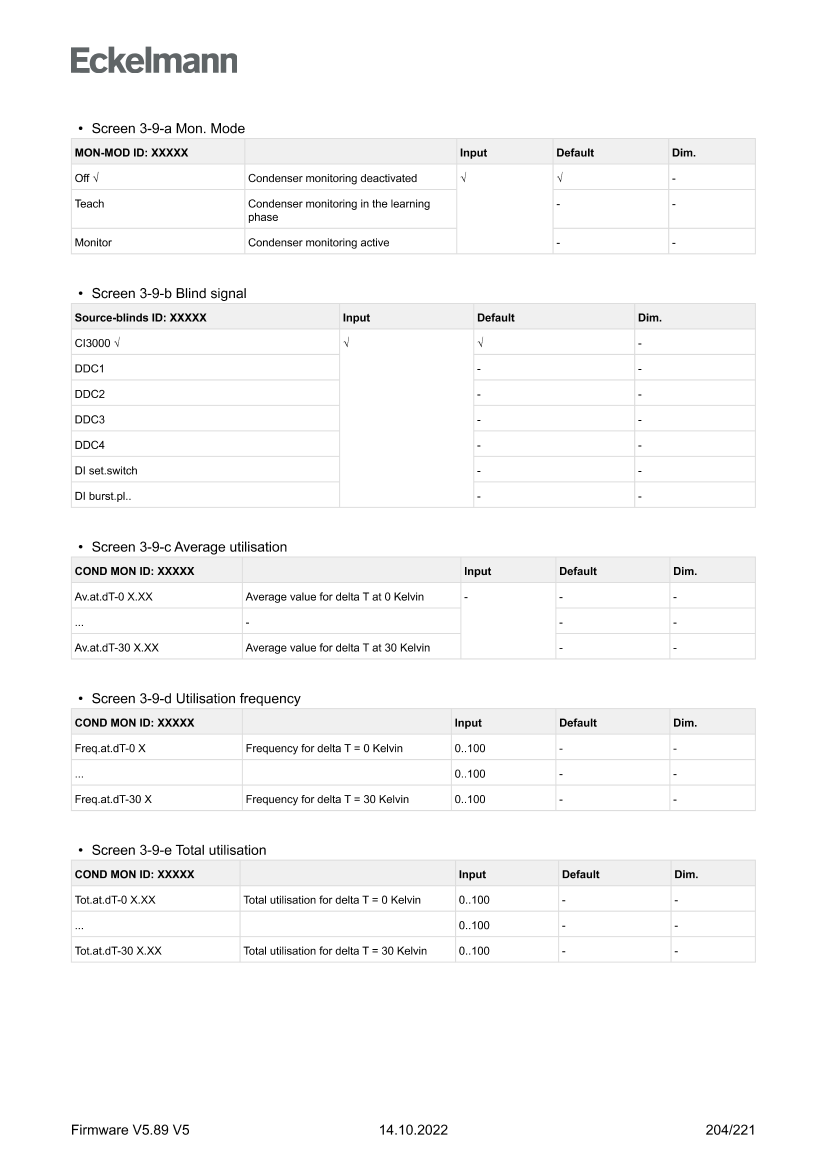 Eckelmann

• Screen 3-9-a Mon. Mode

| MON-MOD ID: XXXXX | | Input | Default | Dim. |
|---|---|---|---|---|
| Off √ | Condenser monitoring deactivated | √ | √ | - |
| Teach | Condenser monitoring in the learning phase | | - | - |
| Monitor | Condenser monitoring active | | - | - |

• Screen 3-9-b Blind signal

| Source-blinds ID: XXXXX | Input | Default | Dim. |
|---|---|---|---|
| CI3000 √ | √ | √ | - |
| DDC1 | | - | - |
| DDC2 | | - | - |
| DDC3 | | - | - |
| DDC4 | | - | - |
| DI set.switch | | - | - |
| DI burst.pl.. | | - | - |

• Screen 3-9-c Average utilisation

| COND MON ID: XXXXX | | Input | Default | Dim. |
|---|---|---|---|---|
| Av.at.dT-0 X.XX | Average value for delta T at 0 Kelvin | - | - | - |
| ... | - | | - | - |
| Av.at.dT-30 X.XX | Average value for delta T at 30 Kelvin | | - | - |

• Screen 3-9-d Utilisation frequency

| COND MON ID: XXXXX | | Input | Default | Dim. |
|---|---|---|---|---|
| Freq.at.dT-0 X | Frequency for delta T = 0 Kelvin | 0..100 | - | - |
| ... | | 0..100 | - | - |
| Freq.at.dT-30 X | Frequency for delta T = 30 Kelvin | 0..100 | - | - |

• Screen 3-9-e Total utilisation

| COND MON ID: XXXXX | | Input | Default | Dim. |
|---|---|---|---|---|
| Tot.at.dT-0 X.XX | Total utilisation for delta T = 0 Kelvin | 0..100 | - | - |
| ... | | 0..100 | - | - |
| Tot.at.dT-30 X.XX | Total utilisation for delta T = 30 Kelvin | 0..100 | - | - |

Firmware V5.89 V5 14.10.2022 204/221